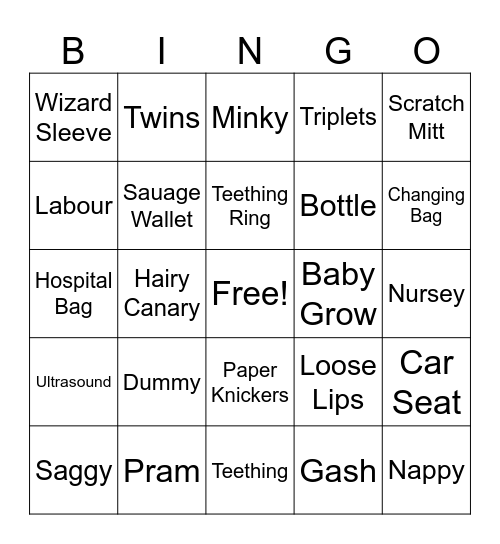 | B | I | N | G | O |
|---|---|---|---|---|
| Wizard Sleeve | Twins | Minky | Triplets | Scratch Mitt |
| Labour | Sauage Wallet | Teething Ring | Bottle | Changing Bag |
| Hospital Bag | Hairy Canary | Free! | Baby Grow | Nursey |
| Ultrasound | Dummy | Paper Knickers | Loose Lips | Car Seat |
| Saggy | Pram | Teething | Gash | Nappy |